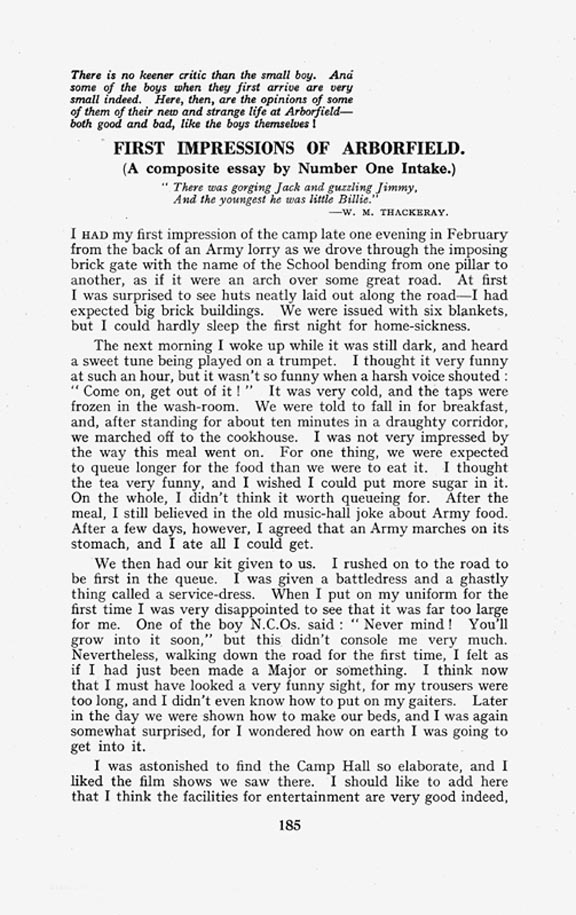 There is no keener critic than the small boy. And some of the boys when they first arrive are very small indeed. Here, then, are the opinions of some of them of their new and strange life at Arborfield—both good and bad, like the boys themselves!

FIRST IMPRESSIONS OF ARBORFIELD.
(A composite essay by Number One Intake.)

" There was gorging Jack and guzzling Jimmy,
And the youngest he was little Billie."
—W. M. THACKERAY.

I HAD my first impression of the camp late one evening in February from the back of an Army lorry as we drove through the imposing brick gate with the name of the School bending from one pillar to another, as if it were an arch over some great road. At first I was surprised to see huts neatly laid out along the road—I had expected big brick buildings. We were issued with six blankets, but I could hardly sleep the first night for home-sickness.

The next morning I woke up while it was still dark, and heard a sweet tune being played on a trumpet. I thought it very funny at such an hour, but it wasn't so funny when a harsh voice shouted : " Come on, get out of it ! " It was very cold, and the taps were frozen in the wash-room. We were told to fall in for breakfast, and, after standing for about ten minutes in a draughty corridor, we marched off to the cookhouse. I was not very impressed by the way this meal went on. For one thing, we were expected to queue longer for the food than we were to eat it. I thought the tea very funny, and I wished I could put more sugar in it. On the whole, I didn't think it worth queueing for. After the meal, I still believed in the old music-hall joke about Army food. After a few days, however, I agreed that an Army marches on its stomach, and I ate all I could get.

We then had our kit given to us. I rushed on to the road to be first in the queue. I was given a battledress and a ghastly thing called a service-dress. When I put on my uniform for the first time I was very disappointed to see that it was far too large for me. One of the boy N.C.Os. said : " Never mind ! You'll grow into it soon," but this didn't console me very much. Nevertheless, walking down the road for the first time, I felt as if I had just been made a Major or something. I think now that I must have looked a very funny sight, for my trousers were too long, and I didn't even know how to put on my gaiters. Later in the day we were shown how to make our beds, and I was again somewhat surprised, for I wondered how on earth I was going to get into it.

I was astonished to find the Camp Hall so elaborate, and I liked the film shows we saw there. I should like to add here that I think the facilities for entertainment are very good indeed,

185